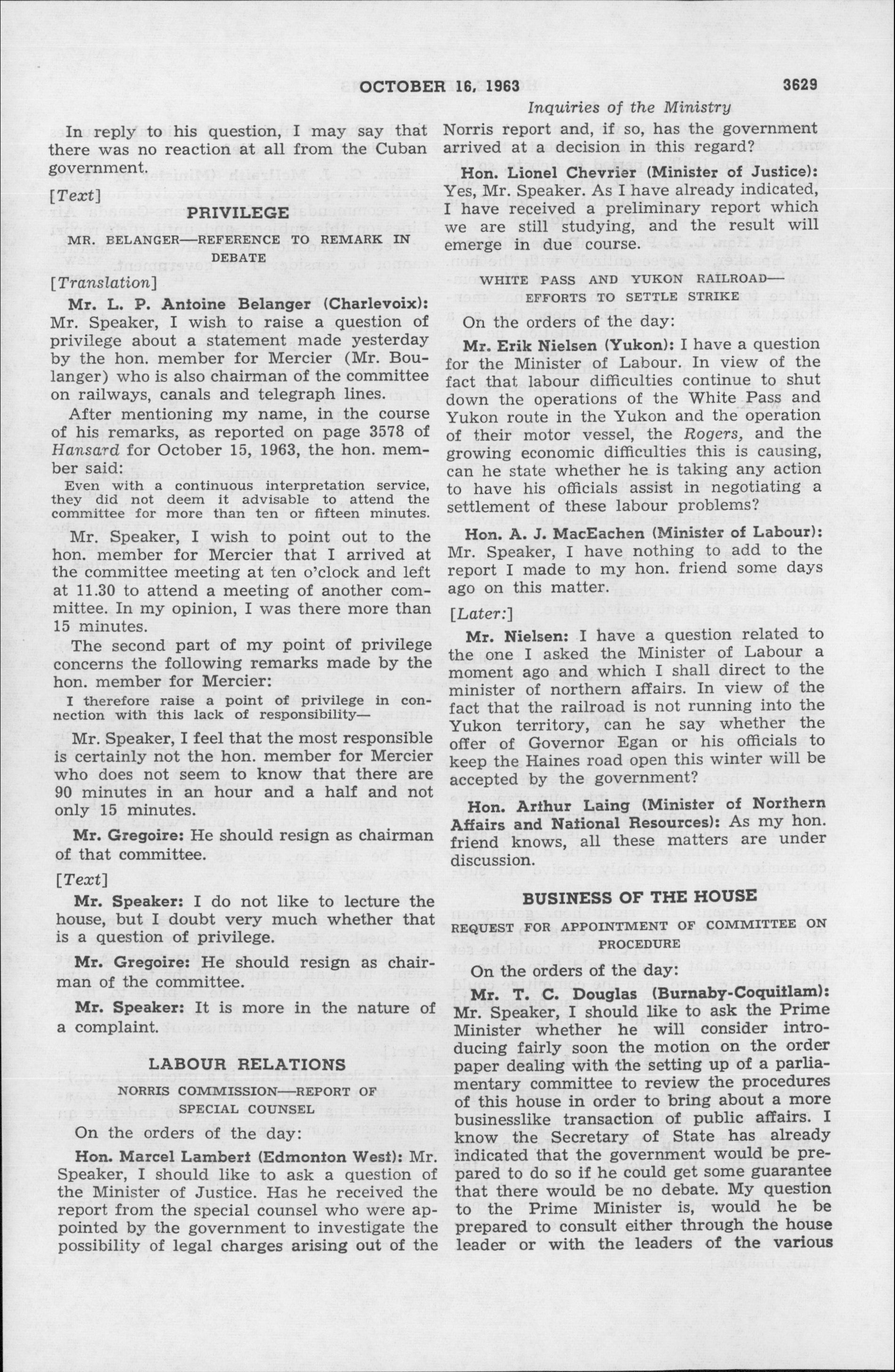 OCTOBER 16, 1963 3629

Inquiries of the Ministry

In reply to his question, I may say that there was no reaction at all from the Cuban government.

[Text]

PRIVILEGE

MR. BELANGER—REFERENCE TO REMARK IN DEBATE

[Translation]

Mr. L. P. Antoine Belanger (Charlevoix): Mr. Speaker, I wish to raise a question of privilege about a statement made yesterday by the hon. member for Mercier (Mr. Boulanger) who is also chairman of the committee on railways, canals and telegraph lines.

After mentioning my name, in the course of his remarks, as reported on page 3578 of Hansard for October 15, 1963, the hon. member said:

Even with a continuous interpretation service, they did not deem it advisable to attend the committee for more than ten or fifteen minutes.

Mr. Speaker, I wish to point out to the hon. member for Mercier that I arrived at the committee meeting at ten o'clock and left at 11.30 to attend a meeting of another committee. In my opinion, I was there more than 15 minutes.

The second part of my point of privilege concerns the following remarks made by the hon. member for Mercier:

I therefore raise a point of privilege in connection with this lack of responsibility—

Mr. Speaker, I feel that the most responsible is certainly not the hon. member for Mercier who does not seem to know that there are 90 minutes in an hour and a half and not only 15 minutes.

Mr. Gregoire: He should resign as chairman of that committee.

[Text]

Mr. Speaker: I do not like to lecture the house, but I doubt very much whether that is a question of privilege.

Mr. Gregoire: He should resign as chairman of the committee.

Mr. Speaker: It is more in the nature of a complaint.

LABOUR RELATIONS

NORRIS COMMISSION—REPORT OF SPECIAL COUNSEL

On the orders of the day:

Hon. Marcel Lambert (Edmonton West): Mr. Speaker, I should like to ask a question of the Minister of Justice. Has he received the report from the special counsel who were appointed by the government to investigate the possibility of legal charges arising out of the Norris report and, if so, has the government arrived at a decision in this regard?

Hon. Lionel Chevrier (Minister of Justice): Yes, Mr. Speaker. As I have already indicated, I have received a preliminary report which we are still studying, and the result will emerge in due course.

WHITE PASS AND YUKON RAILROAD—EFFORTS TO SETTLE STRIKE

On the orders of the day:

Mr. Erik Nielsen (Yukon): I have a question for the Minister of Labour. In view of the fact that labour difficulties continue to shut down the operations of the White Pass and Yukon route in the Yukon and the operation of their motor vessel, the Rogers, and the growing economic difficulties this is causing, can he state whether he is taking any action to have his officials assist in negotiating a settlement of these labour problems?

Hon. A. J. MacEachen (Minister of Labour): Mr. Speaker, I have nothing to add to the report I made to my hon. friend some days ago on this matter.

[Later:]

Mr. Nielsen: I have a question related to the one I asked the Minister of Labour a moment ago and which I shall direct to the minister of northern affairs. In view of the fact that the railroad is not running into the Yukon territory, can he say whether the offer of Governor Egan or his officials to keep the Haines road open this winter will be accepted by the government?

Hon. Arthur Laing (Minister of Northern Affairs and National Resources): As my hon. friend knows, all these matters are under discussion.

BUSINESS OF THE HOUSE

REQUEST FOR APPOINTMENT OF COMMITTEE ON PROCEDURE

On the orders of the day:

Mr. T. C. Douglas (Burnaby-Coquitlam): Mr. Speaker, I should like to ask the Prime Minister whether he will consider introducing fairly soon the motion on the order paper dealing with the setting up of a parliamentary committee to review the procedures of this house in order to bring about a more businesslike transaction of public affairs. I know the Secretary of State has already indicated that the government would be prepared to do so if he could get some guarantee that there would be no debate. My question to the Prime Minister is, would he be prepared to consult either through the house leader or with the leaders of the various